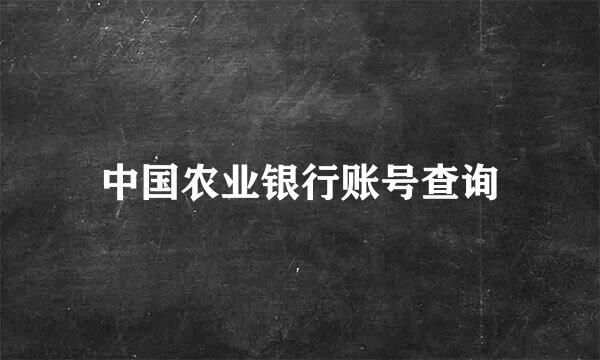 中国农业银行账号查询